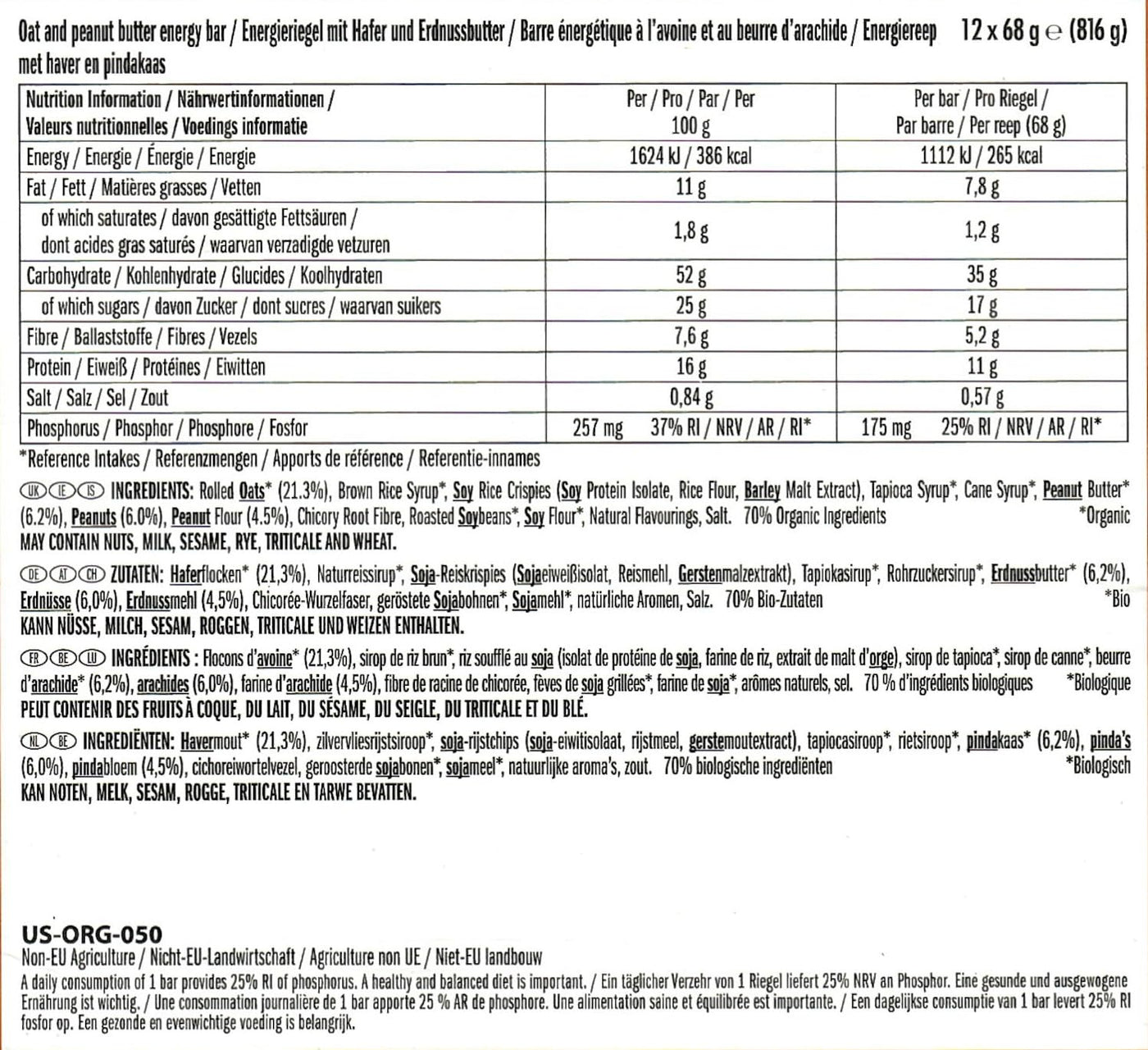 Oat and peanut butter energy bar / Energieriegel mit Hafer und Erdnussbutter / Barre énergétique à l'avoine et au beurre d'arachide / Energiereep met haver en pindakaas 12 x 68 g ℮ (816 g)

| Nutrition Information / Nährwertinformationen / Valeurs nutritionnelles / Voedings informatie | Per / Pro / Par / Per 100 g | Per bar / Pro Riegel / Par barre / Per reep (68 g) |
|---|---|---|
| Energy / Energie / Énergie / Energie | 1624 kJ / 386 kcal | 1112 kJ / 265 kcal |
| Fat / Fett / Matières grasses / Vetten | 11 g | 7,8 g |
| of which saturates / davon gesättigte Fettsäuren / dont acides gras saturés / waarvan verzadigde vetzuren | 1,8 g | 1,2 g |
| Carbohydrate / Kohlenhydrate / Glucides / Koolhydraten | 52 g | 35 g |
| of which sugars / davon Zucker / dont sucres / waarvan suikers | 25 g | 17 g |
| Fibre / Ballaststoffe / Fibres / Vezels | 7,6 g | 5,2 g |
| Protein / Eiweiß / Protéines / Eiwitten | 16 g | 11 g |
| Salt / Salz / Sel / Zout | 0,84 g | 0,57 g |
| Phosphorus / Phosphor / Phosphore / Fosfor | 257 mg 37% RI / NRV / AR / RI* | 175 mg 25% RI / NRV / AR / RI* |

*Reference Intakes / Referenzmengen / Apports de référence / Referentie-innames

UK IE IS INGREDIENTS: Rolled Oats* (21.3%), Brown Rice Syrup*, Soy Rice Crispies (Soy Protein Isolate, Rice Flour, Barley Malt Extract), Tapioca Syrup*, Cane Syrup*, Peanut Butter* (6.2%), Peanuts (6.0%), Peanut Flour (4.5%), Chicory Root Fibre, Roasted Soybeans*, Soy Flour*, Natural Flavourings, Salt. 70% Organic Ingredients *Organic
MAY CONTAIN NUTS, MILK, SESAME, RYE, TRITICALE AND WHEAT.

DE AT CH ZUTATEN: Haferflocken* (21,3%), Naturreissirup*, Soja-Reiskrispies (Sojaeiweißisolat, Reismehl, Gerstenmalzextrakt), Tapiokasirup*, Rohrzuckersirup*, Erdnussbutter* (6,2%), Erdnüsse (6,0%), Erdnussmehl (4,5%), Chicorée-Wurzelfaser, geröstete Sojabohnen*, Sojamehl*, natürliche Aromen, Salz. 70% Bio-Zutaten *Bio
KANN NÜSSE, MILCH, SESAM, ROGGEN, TRITICALE UND WEIZEN ENTHALTEN.

FR BE LU INGRÉDIENTS : Flocons d'avoine* (21,3%), sirop de riz brun*, riz soufflé au soja (isolat de protéine de soja, farine de riz, extrait de malt d'orge), sirop de tapioca*, sirop de canne*, beurre d'arachide* (6,2%), arachides (6,0%), farine d'arachide (4,5%), fibre de racine de chicorée, fèves de soja grillées*, farine de soja*, arômes naturels, sel. 70 % d'ingrédients biologiques *Biologique
PEUT CONTENIR DES FRUITS À COQUE, DU LAIT, DU SÉSAME, DU SEIGLE, DU TRITICALE ET DU BLÉ.

NL BE INGREDIËNTEN: Havermout* (21,3%), zilvervliesrijstsiroop*, soja-rijstchips (soja-eiwitisolaat, rijstmeel, gerstemoutextract), tapiocasiroop*, rietsiroop*, pindakaas* (6,2%), pinda's (6,0%), pindabloem (4,5%), cichoreiwortelvezel, geroosterde sojabonen*, sojameel*, natuurlijke aroma's, zout. 70% biologische ingrediënten *Biologisch
KAN NOTEN, MELK, SESAM, ROGGE, TRITICALE EN TARWE BEVATTEN.

US-ORG-050
Non-EU Agriculture / Nicht-EU-Landwirtschaft / Agriculture non UE / Niet-EU landbouw
A daily consumption of 1 bar provides 25% RI of phosphorus. A healthy and balanced diet is important. / Ein täglicher Verzehr von 1 Riegel liefert 25% NRV an Phosphor. Eine gesunde und ausgewogene Ernährung ist wichtig. / Une consommation journalière de 1 bar apporte 25 % AR de phosphore. Une alimentation saine et équilibrée est importante. / Een dagelijkse consumptie van 1 bar levert 25% RI fosfor op. Een gezonde en evenwichtige voeding is belangrijk.